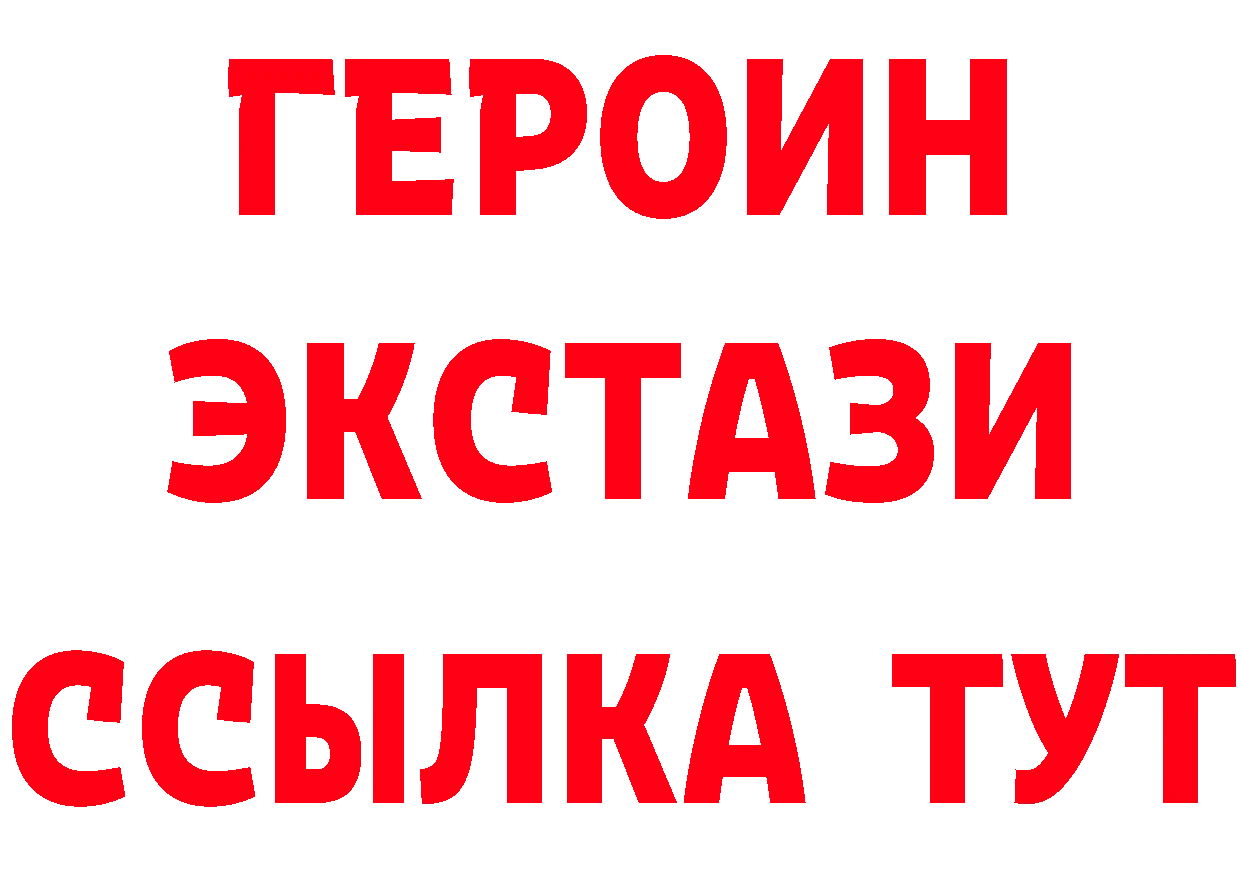 ГЕРОИН
ЭКСТАЗИ
ССЫЛКА ТУТ